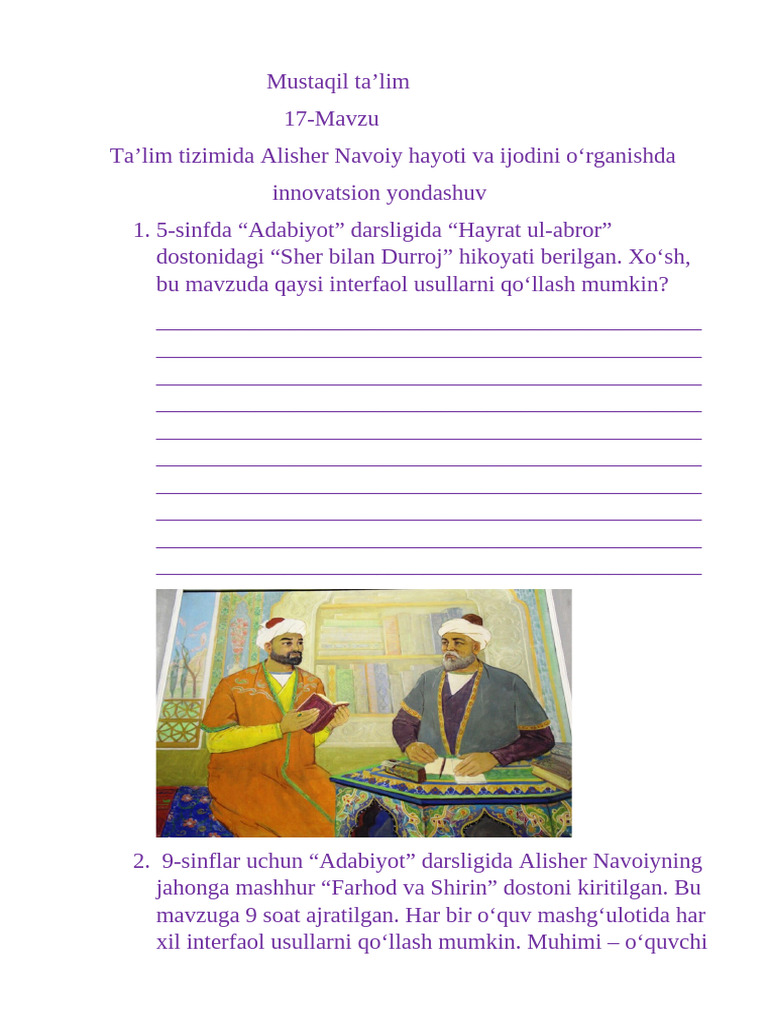 Mustaqil ta’lim

17-Mavzu

Ta’lim tizimida Alisher Navoiy hayoti va ijodini o‘rganishda innovatsion yondashuv

1. 5-sinfda “Adabiyot” darsligida “Hayrat ul-abror” dostonidagi “Sher bilan Durroj” hikoyati berilgan. Xo‘sh, bu mavzuda qaysi interfaol usullarni qo‘llash mumkin?

2. 9-sinflar uchun “Adabiyot” darsligida Alisher Navoiyning jahonga mashhur “Farhod va Shirin” dostoni kiritilgan. Bu mavzuga 9 soat ajratilgan. Har bir o‘quv mashg‘ulotida har xil interfaol usullarni qo‘llash mumkin. Muhimi – o‘quvchi